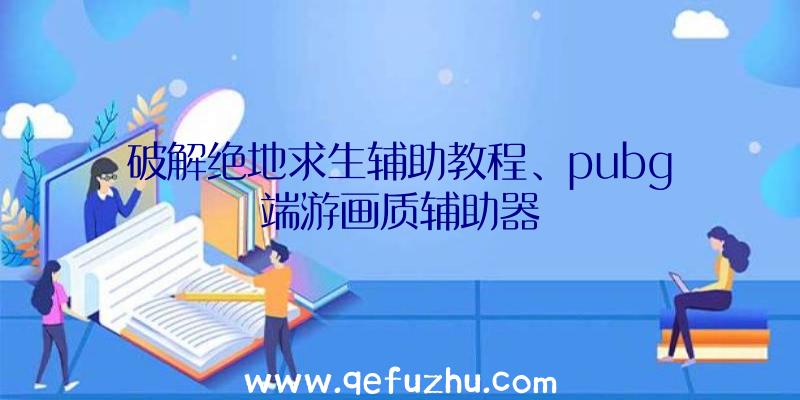 破解绝地求生辅助教程、pubg端游画质辅助器

www.qefuzhu.com